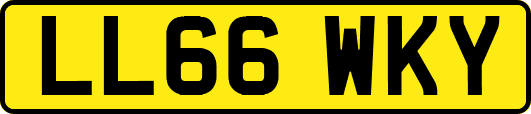 LL66 WKY